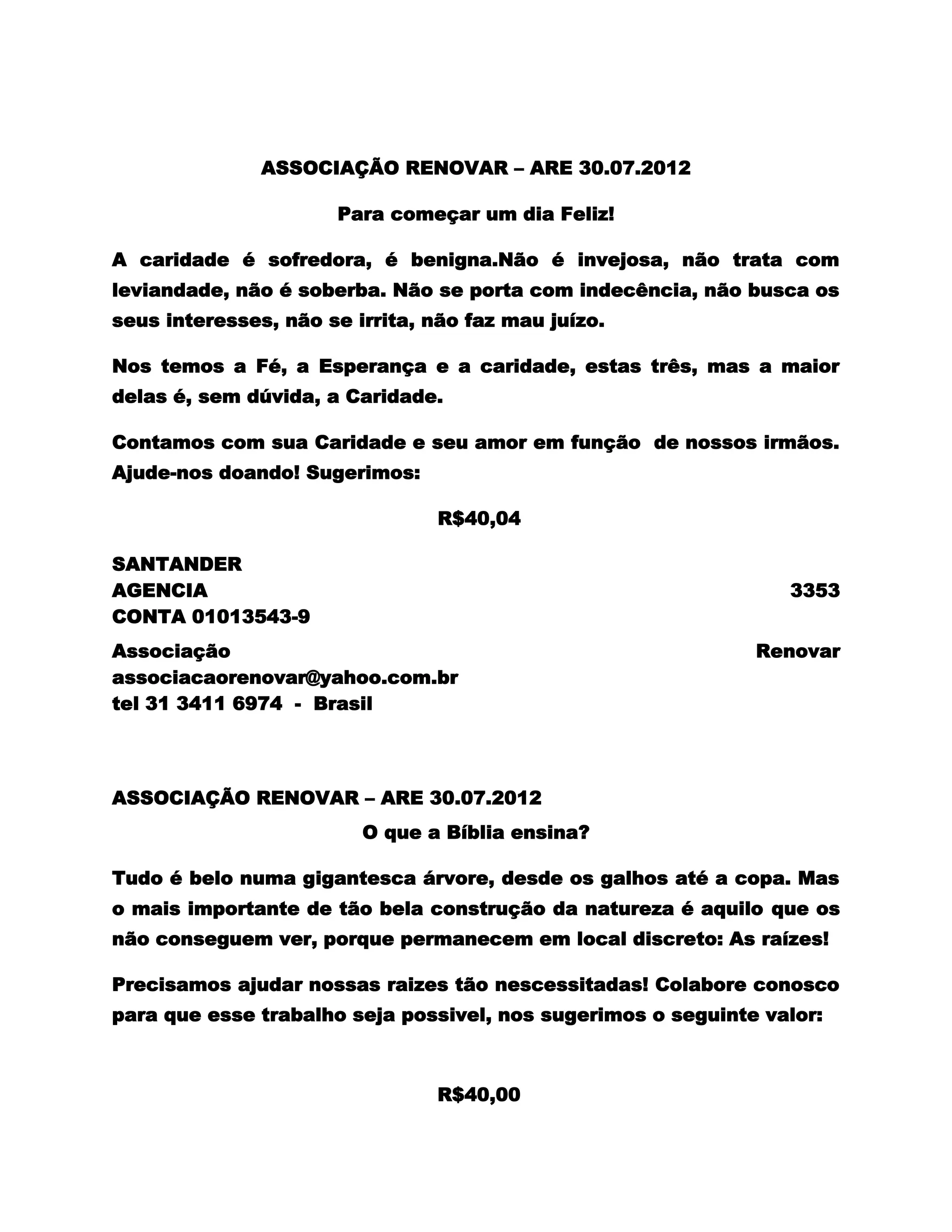 ASSOCIAÇÃO RENOVAR – ARE 30.07.2012

Para começar um dia Feliz!

A caridade é sofredora, é benigna.Não é invejosa, não trata com leviandade, não é soberba. Não se porta com indecência, não busca os seus interesses, não se irrita, não faz mau juízo.

Nos temos a Fé, a Esperança e a caridade, estas três, mas a maior delas é, sem dúvida, a Caridade.

Contamos com sua Caridade e seu amor em função de nossos irmãos. Ajude-nos doando! Sugerimos:

R$40,04

SANTANDER
AGENCIA 3353
CONTA 01013543-9

Associação Renovar
associacaorenovar@yahoo.com.br
tel 31 3411 6974 - Brasil

ASSOCIAÇÃO RENOVAR – ARE 30.07.2012

O que a Bíblia ensina?

Tudo é belo numa gigantesca árvore, desde os galhos até a copa. Mas o mais importante de tão bela construção da natureza é aquilo que os não conseguem ver, porque permanecem em local discreto: As raízes!

Precisamos ajudar nossas raizes tão nescessitadas! Colabore conosco para que esse trabalho seja possivel, nos sugerimos o seguinte valor:

R$40,00